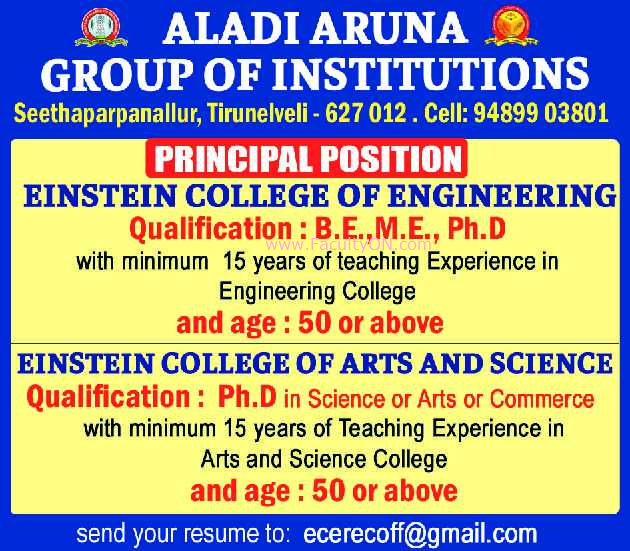 ALADI ARUNA
GROUP OF INSTITUTIONS
Seethaparpanallur, Tirunelveli - 627 012 . Cell: 94899 03801

PRINCIPAL POSITION

EINSTEIN COLLEGE OF ENGINEERING
Qualification : B.E.,M.E., Ph.D
with minimum 15 years of teaching Experience in Engineering College
and age : 50 or above

EINSTEIN COLLEGE OF ARTS AND SCIENCE
Qualification : Ph.D in Science or Arts or Commerce
with minimum 15 years of Teaching Experience in Arts and Science College
and age : 50 or above

send your resume to: ecerecoff@gmail.com

www.FacultyON.com